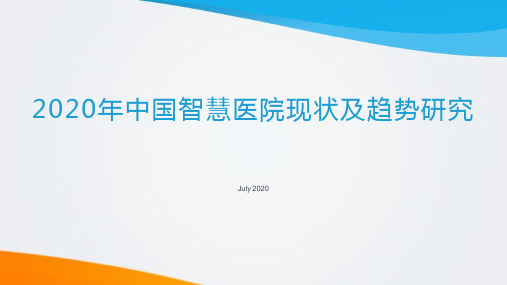 2020年中国智慧医院现状及趋势研究

July 2020